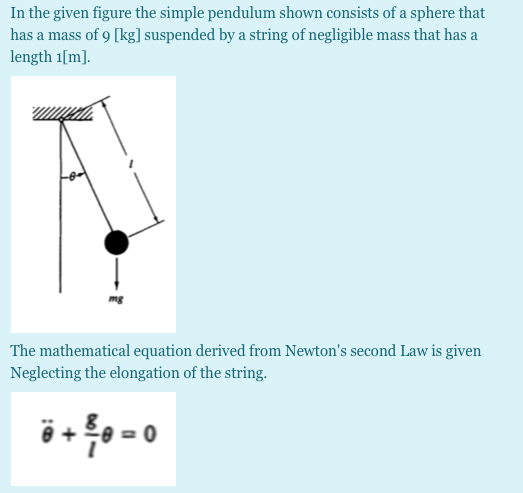 In the given figure the simple pendulum shown consists of a sphere that has a mass of 9 [kg] suspended by a string of negligible mass that has a length 1[m].

$l$

$\theta$

$mg$

The mathematical equation derived from Newton's second Law is given Neglecting the elongation of the string.

$\ddot{\theta} + \frac{g}{l}\theta = 0$